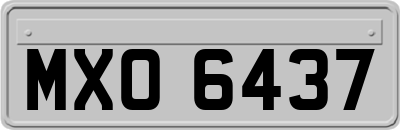 MXO 6437